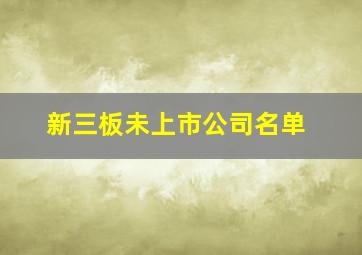 新三板未上市公司名单